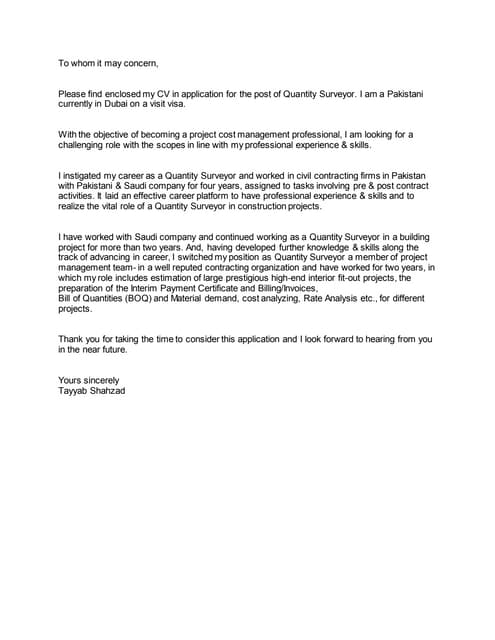 To whom it may concern,

Please find enclosed my CV in application for the post of Quantity Surveyor. I am a Pakistani currently in Dubai on a visit visa.

With the objective of becoming a project cost management professional, I am looking for a challenging role with the scopes in line with my professional experience & skills.

I instigated my career as a Quantity Surveyor and worked in civil contracting firms in Pakistan with Pakistani & Saudi company for four years, assigned to tasks involving pre & post contract activities. It laid an effective career platform to have professional experience & skills and to realize the vital role of a Quantity Surveyor in construction projects.

I have worked with Saudi company and continued working as a Quantity Surveyor in a building project for more than two years. And, having developed further knowledge & skills along the track of advancing in career, I switched my position as Quantity Surveyor a member of project management team- in a well reputed contracting organization and have worked for two years, in which my role includes estimation of large prestigious high-end interior fit-out projects, the preparation of the Interim Payment Certificate and Billing/Invoices,
Bill of Quantities (BOQ) and Material demand, cost analyzing, Rate Analysis etc., for different projects.

Thank you for taking the time to consider this application and I look forward to hearing from you in the near future.

Yours sincerely
Tayyab Shahzad